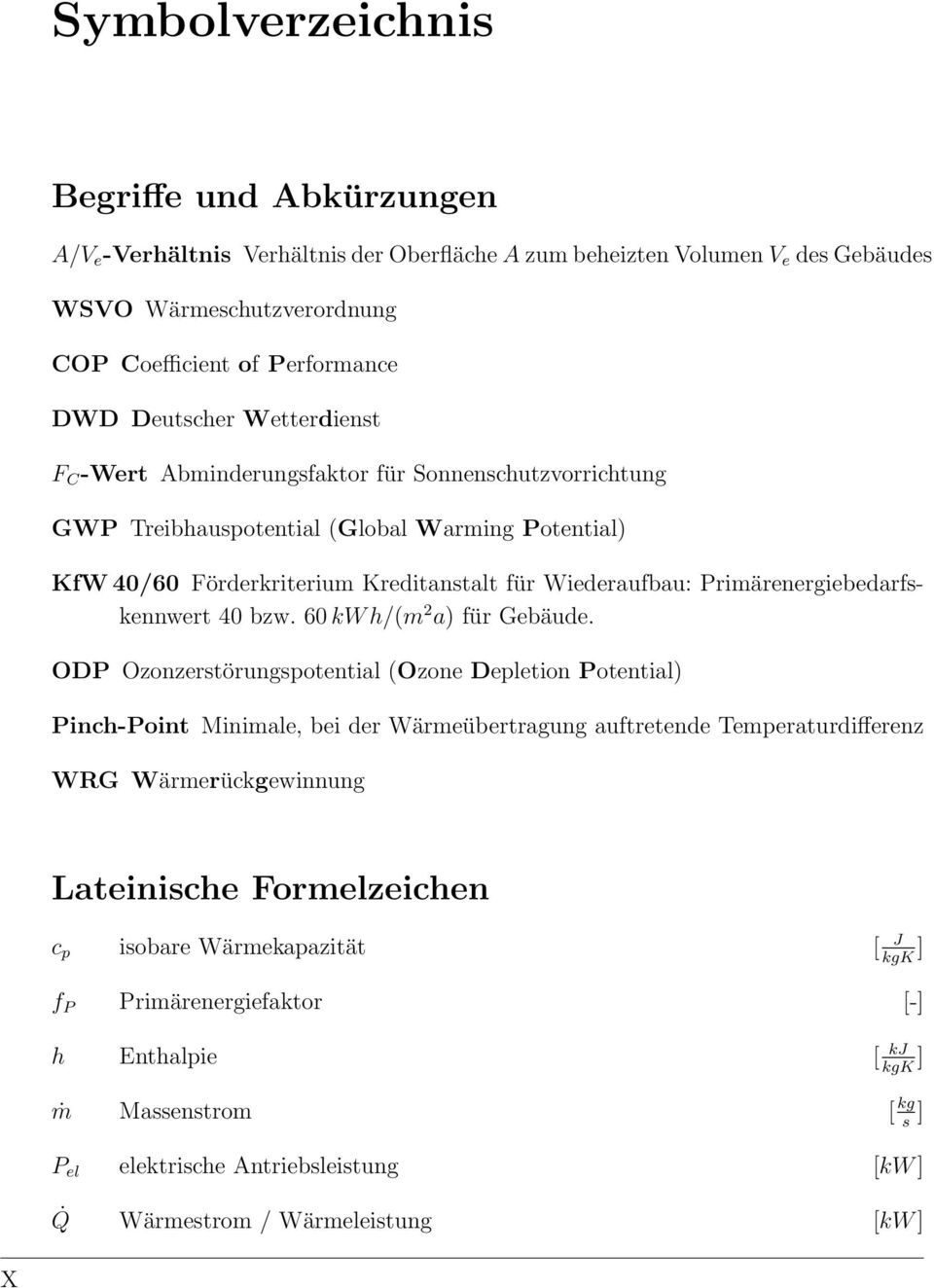 Symbolverzeichnis

Begriffe und Abkürzungen

$A/V_e$-Verhältnis Verhältnis der Oberfläche $A$ zum beheizten Volumen $V_e$ des Gebäudes

WSVO Wärmeschutzverordnung

COP Coefficient of Performance

DWD Deutscher Wetterdienst

$F_C$-Wert Abminderungsfaktor für Sonnenschutzvorrichtung

GWP Treibhauspotential (Global Warming Potential)

KfW 40/60 Förderkriterium Kreditanstalt für Wiederaufbau: Primärenergiebedarfskennwert 40 bzw. 60 $kWh/(m^2a)$ für Gebäude.

ODP Ozonzerstörungspotential (Ozone Depletion Potential)

Pinch-Point Minimale, bei der Wärmeübertragung auftretende Temperaturdifferenz

WRG Wärmerückgewinnung

Lateinische Formelzeichen

| | | |
|---|---|---|
| $c_p$ | isobare Wärmekapazität | $[\frac{J}{kgK}]$ |
| $f_P$ | Primärenergiefaktor | [-] |
| $h$ | Enthalpie | $[\frac{kJ}{kgK}]$ |
| $\dot{m}$ | Massenstrom | $[\frac{kg}{s}]$ |
| $P_{el}$ | elektrische Antriebsleistung | $[kW]$ |
| $\dot{Q}$ | Wärmestrom / Wärmeleistung | $[kW]$ |

X